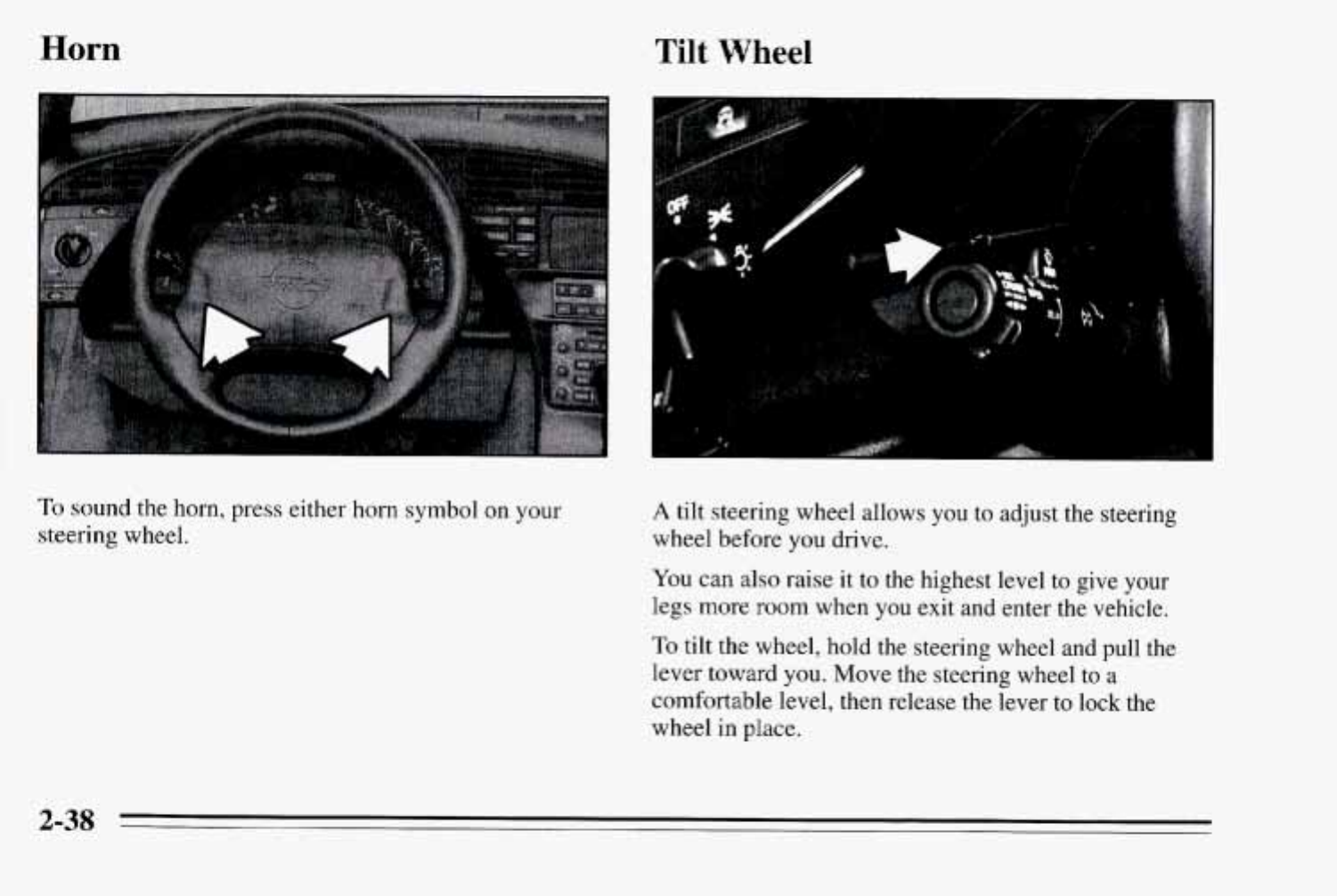 Horn

To sound the horn, press either horn symbol on your steering wheel.

Tilt Wheel

A tilt steering wheel allows you to adjust the steering wheel before you drive.

You can also raise it to the highest level to give your legs more room when you exit and enter the vehicle.

To tilt the wheel, hold the steering wheel and pull the lever toward you. Move the steering wheel to a comfortable level, then release the lever to lock the wheel in place.

2-38